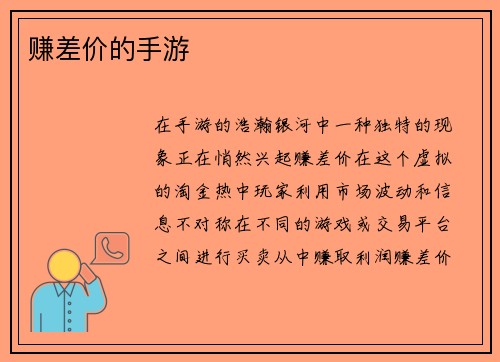 赚差价的手游

在手游的浩瀚银河中一种独特的现象正在悄然兴起赚差价在这个虚拟的淘金热中玩家利用市场波动和信息不对称在不同的游戏或交易平台之间进行买卖从中赚取利润赚差价